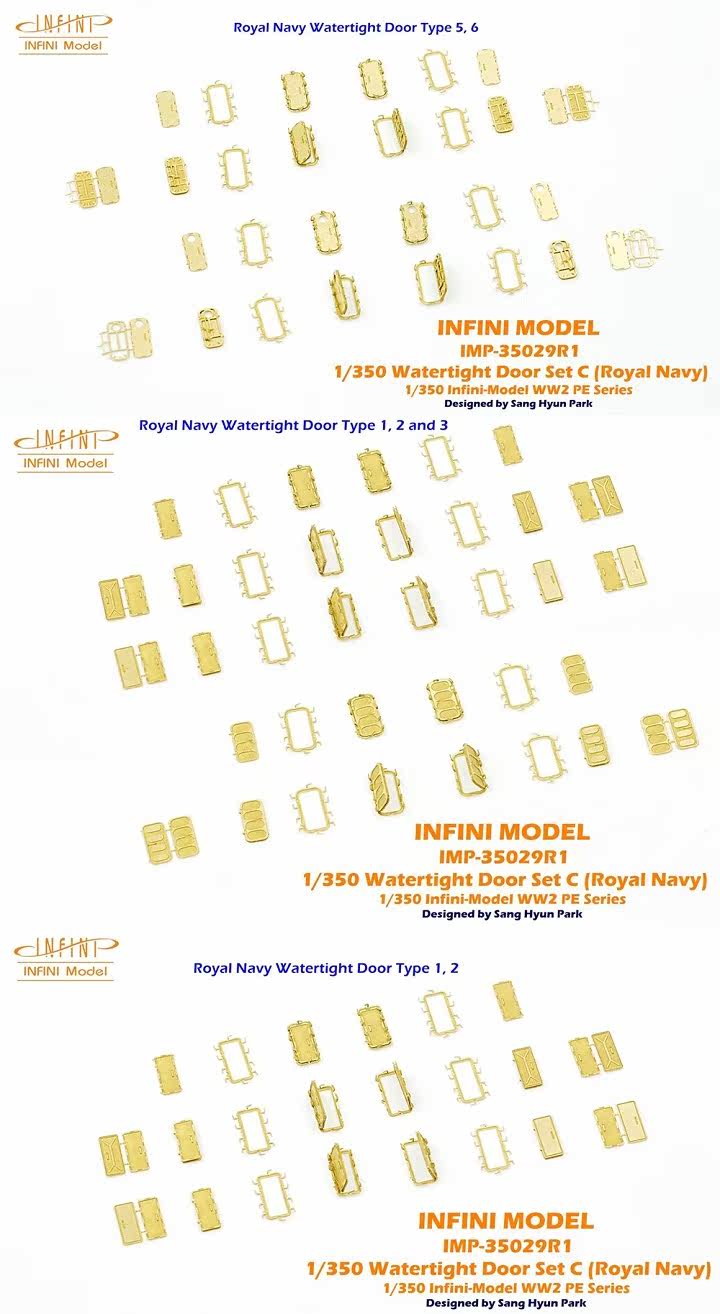 INFINI
INFINI Model

Royal Navy Watertight Door Type 5, 6

INFINI MODEL
IMP-35029R1
1/350 Watertight Door Set C (Royal Navy)
1/350 Infini-Model WW2 PE Series
Designed by Sang Hyun Park

INFINI
INFINI Model

Royal Navy Watertight Door Type 1, 2 and 3

INFINI MODEL
IMP-35029R1
1/350 Watertight Door Set C (Royal Navy)
1/350 Infini-Model WW2 PE Series
Designed by Sang Hyun Park

INFINI
INFINI Model

Royal Navy Watertight Door Type 1, 2

INFINI MODEL
IMP-35029R1
1/350 Watertight Door Set C (Royal Navy)
1/350 Infini-Model WW2 PE Series
Designed by Sang Hyun Park